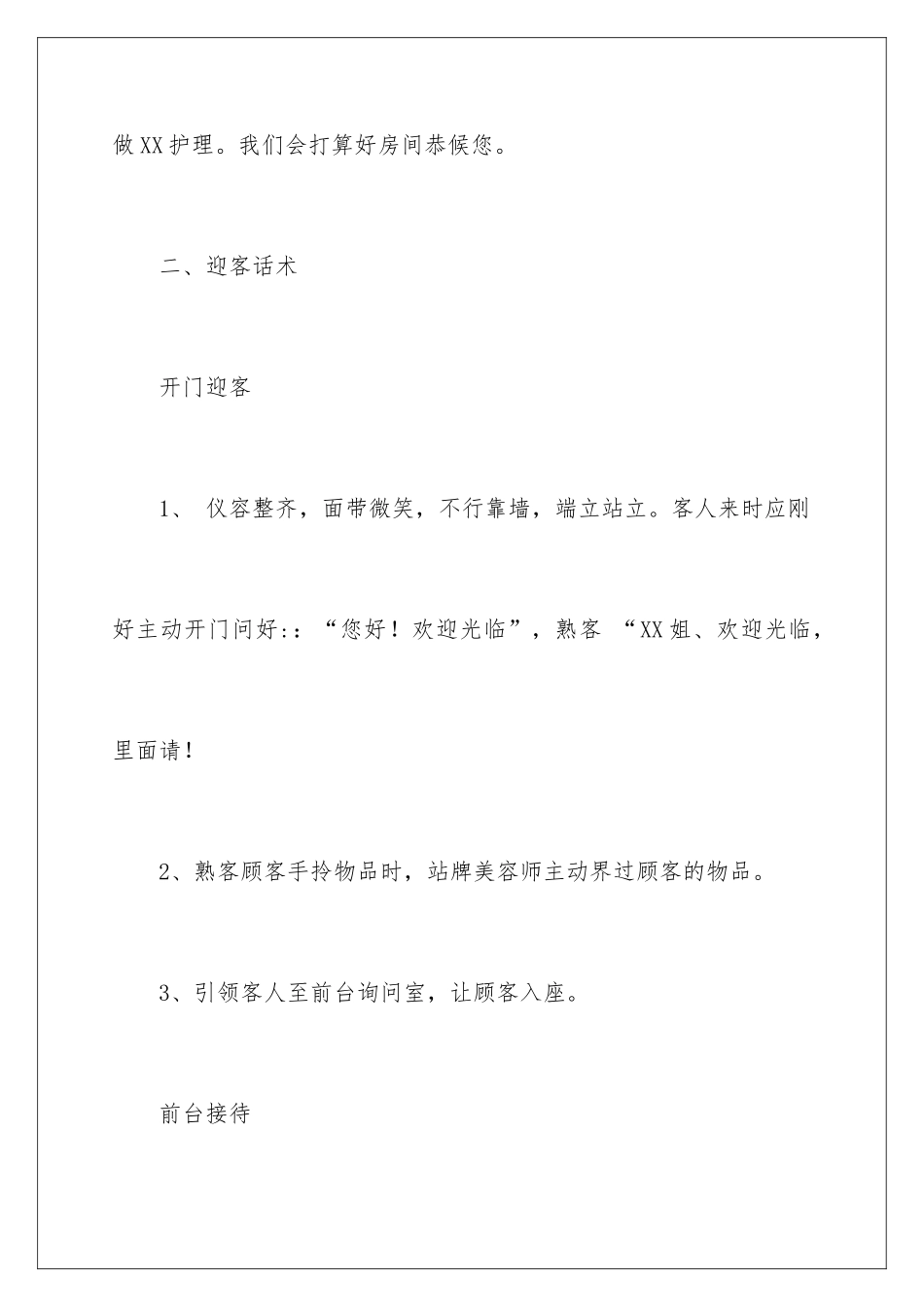 做XX护理。我们会打算好房间恭候您。

二、迎客话术

开门迎客

1、 仪容整齐，面带微笑，不行靠墙，端立站立。客人来时应刚好主动开门问好:：“您好！欢迎光临”，熟客 “XX姐、欢迎光临，里面请！

2、熟客顾客手拎物品时，站牌美容师主动界过顾客的物品。

3、引领客人至前台询问室，让顾客入座。

前台接待